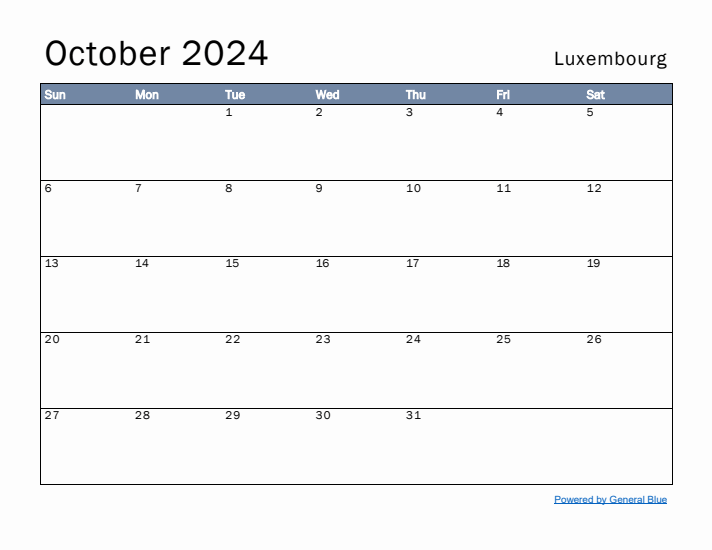 October 2024

Luxembourg

| Sun | Mon | Tue | Wed | Thu | Fri | Sat |
|---|---|---|---|---|---|---|
|  |  | 1 | 2 | 3 | 4 | 5 |
| 6 | 7 | 8 | 9 | 10 | 11 | 12 |
| 13 | 14 | 15 | 16 | 17 | 18 | 19 |
| 20 | 21 | 22 | 23 | 24 | 25 | 26 |
| 27 | 28 | 29 | 30 | 31 |  |  |

Powered by General Blue